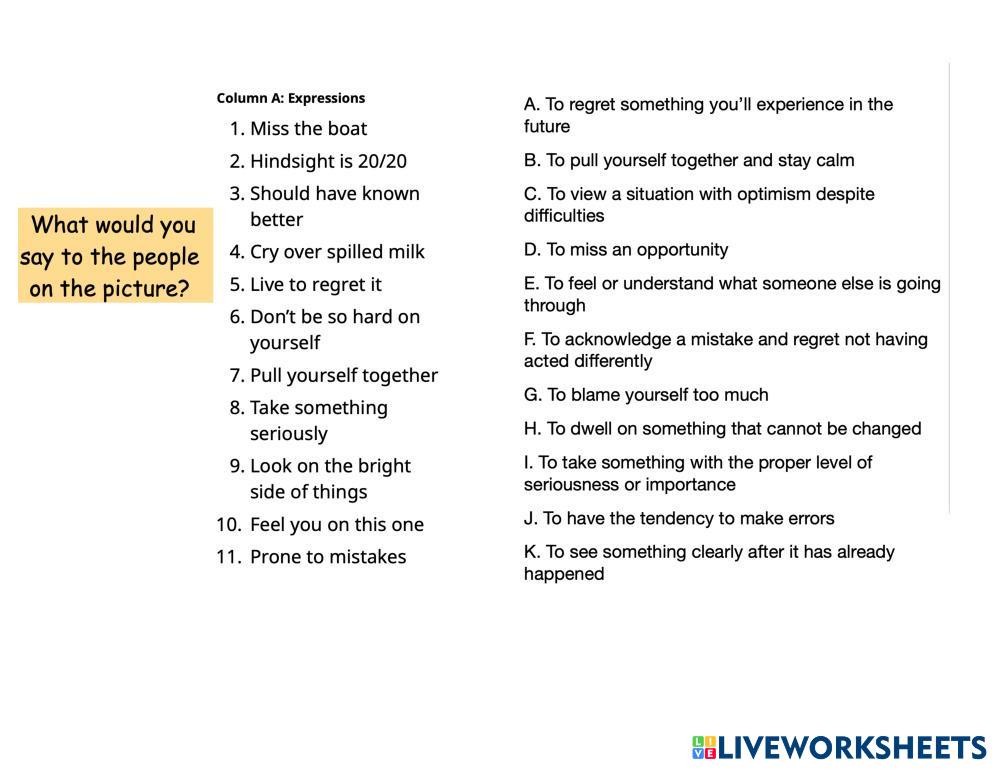 What would you say to the people on the picture?

Column A: Expressions
1. Miss the boat
2. Hindsight is 20/20
3. Should have known better
4. Cry over spilled milk
5. Live to regret it
6. Don't be so hard on yourself
7. Pull yourself together
8. Take something seriously
9. Look on the bright side of things
10. Feel you on this one
11. Prone to mistakes

A. To regret something you'll experience in the future
B. To pull yourself together and stay calm
C. To view a situation with optimism despite difficulties
D. To miss an opportunity
E. To feel or understand what someone else is going through
F. To acknowledge a mistake and regret not having acted differently
G. To blame yourself too much
H. To dwell on something that cannot be changed
I. To take something with the proper level of seriousness or importance
J. To have the tendency to make errors
K. To see something clearly after it has already happened

LIVEWORKSHEETS